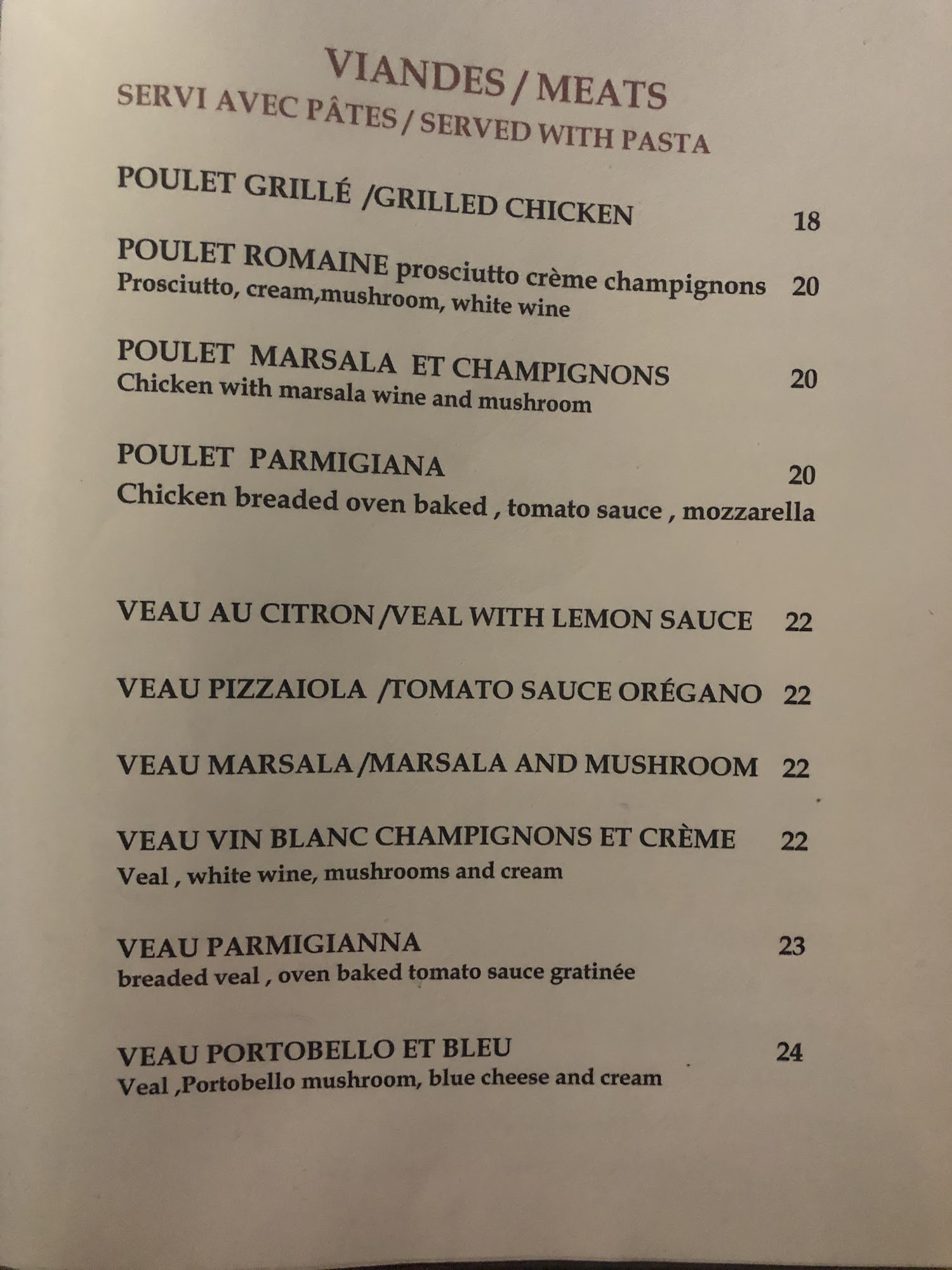 VIANDES / MEATS
SERVI AVEC PÂTES / SERVED WITH PASTA

POULET GRILLÉ /GRILLED CHICKEN 18

POULET ROMAINE prosciutto crème champignons 20
Prosciutto, cream,mushroom, white wine

POULET MARSALA ET CHAMPIGNONS 20
Chicken with marsala wine and mushroom

POULET PARMIGIANA 20
Chicken breaded oven baked , tomato sauce , mozzarella

VEAU AU CITRON /VEAL WITH LEMON SAUCE 22

VEAU PIZZAIOLA /TOMATO SAUCE ORÉGANO 22

VEAU MARSALA /MARSALA AND MUSHROOM 22

VEAU VIN BLANC CHAMPIGNONS ET CRÈME 22
Veal , white wine, mushrooms and cream

VEAU PARMIGIANNA 23
breaded veal , oven baked tomato sauce gratinée

VEAU PORTOBELLO ET BLEU 24
Veal ,Portobello mushroom, blue cheese and cream